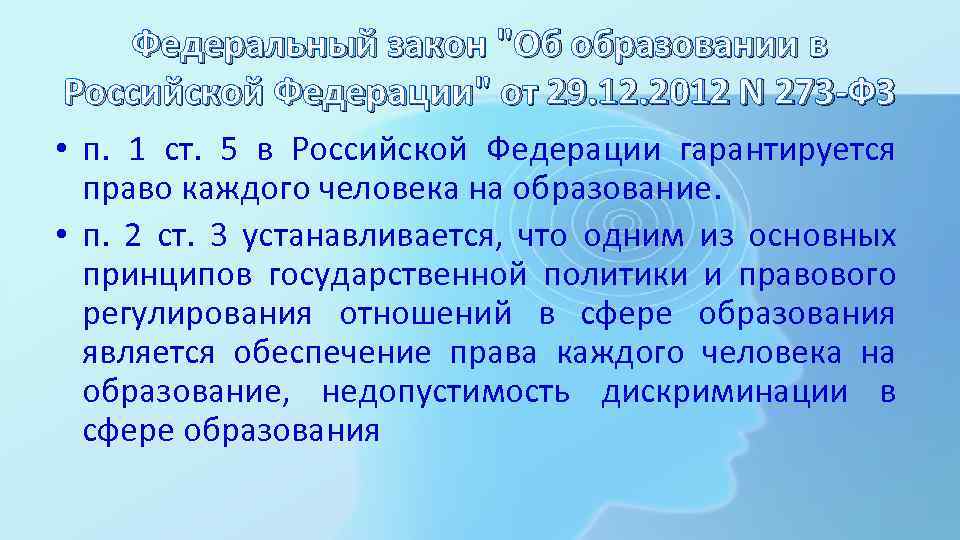 Федеральный закон "Об образовании в Российской Федерации" от 29.12.2012 N 273-ФЗ

• п. 1 ст. 5 в Российской Федерации гарантируется право каждого человека на образование.
• п. 2 ст. 3 устанавливается, что одним из основных принципов государственной политики и правового регулирования отношений в сфере образования является обеспечение права каждого человека на образование, недопустимость дискриминации в сфере образования